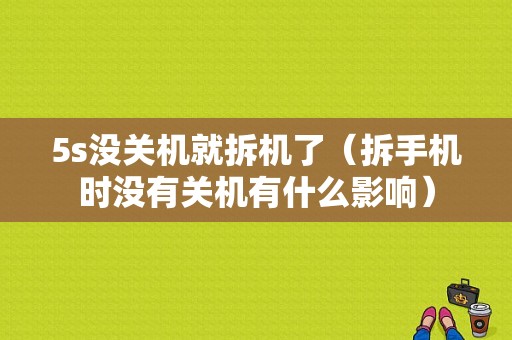 5s没关机就拆机了（拆手机时没有关机有什么影响）